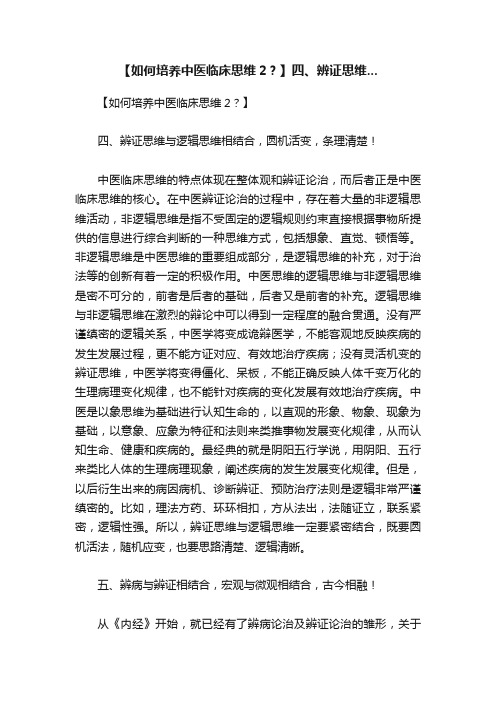 【如何培养中医临床思维 2？】四、辨证思维...

【如何培养中医临床思维 2？】

四、辨证思维与逻辑思维相结合，圆机活变，条理清楚！

中医临床思维的特点体现在整体观和辨证论治，而后者正是中医临床思维的核心。在中医辨证论治的过程中，存在着大量的非逻辑思维活动，非逻辑思维是指不受固定的逻辑规则约束直接根据事物所提供的信息进行综合判断的一种思维方式，包括想象、直觉、顿悟等。非逻辑思维是中医思维的重要组成部分，是逻辑思维的补充，对于治法等的创新有着一定的积极作用。中医思维的逻辑思维与非逻辑思维是密不可分的，前者是后者的基础，后者又是前者的补充。逻辑思维与非逻辑思维在激烈的辩论中可以得到一定程度的融合贯通。没有严谨缜密的逻辑关系，中医学将变成诡辩医学，不能客观地反映疾病的发生发展过程，更不能方证对应、有效地治疗疾病；没有灵活机变的辨证思维，中医学将变得僵化、呆板，不能正确反映人体千变万化的生理病理变化规律，也不能针对疾病的变化发展有效地治疗疾病。中医是以象思维为基础进行认知生命的，以直观的形象、物象、现象为基础，以意象、应象为特征和法则来类推事物发展变化规律，从而认知生命、健康和疾病的。最经典的就是阴阳五行学说，用阴阳、五行来类比人体的生理病理现象，阐述疾病的发生发展变化规律。但是，以后衍生出来的病因病机、诊断辨证、预防治疗法则是逻辑非常严谨缜密的。比如，理法方药、环环相扣，方从法出，法随证立，联系紧密，逻辑性强。所以，辨证思维与逻辑思维一定要紧密结合，既要圆机活法，随机应变，也要思路清楚、逻辑清晰。

五、辨病与辨证相结合，宏观与微观相结合，古今相融！

从《内经》开始，就已经有了辨病论治及辨证论治的雏形，关于